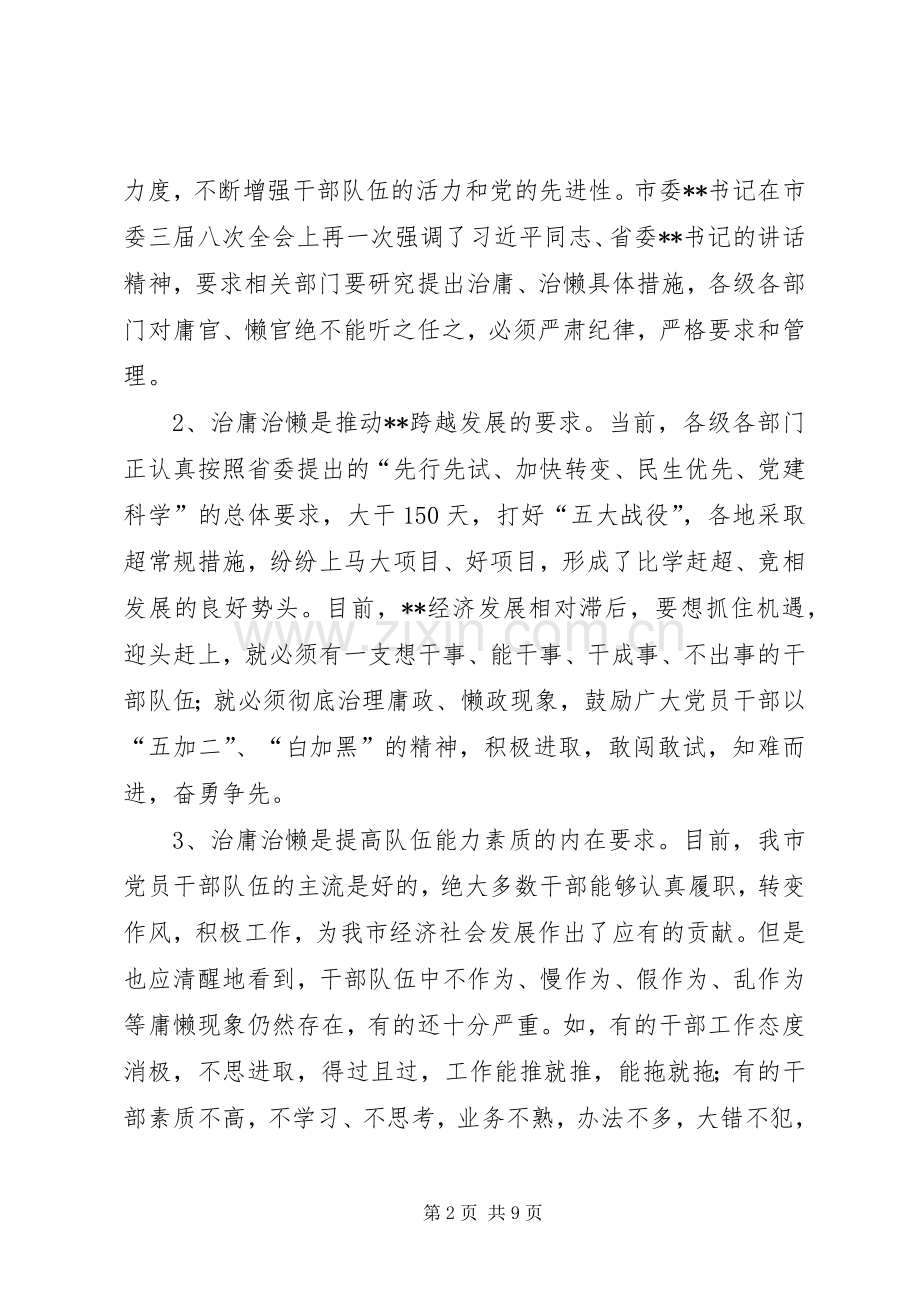 力度，不断增强干部队伍的活力和党的先进性。市委**书记在市委三届八次全会上再一次强调了习近平同志、省委**书记的讲话精神，要求相关部门要研究提出治庸、治懒具体措施，各级各部门对庸官、懒官绝不能听之任之，必须严肃纪律，严格要求和管理。

2、治庸治懒是推动**跨越发展的要求。当前，各级各部门正认真按照省委提出的“先行先试、加快转变、民生优先、党建科学”的总体要求，大干150天，打好“五大战役”，各地采取超常规措施，纷纷上马大项目、好项目，形成了比学赶超、竞相发展的良好势头。目前，**经济发展相对滞后，要想抓住机遇，迎头赶上，就必须有一支想干事、能干事、干成事、不出事的干部队伍；就必须彻底治理庸政、懒政现象，鼓励广大党员干部以“五加二”、“白加黑”的精神，积极进取，敢闯敢试，知难而进，奋勇争先。

3、治庸治懒是提高队伍能力素质的内在要求。目前，我市党员干部队伍的主流是好的，绝大多数干部能够认真履职，转变作风，积极工作，为我市经济社会发展作出了应有的贡献。但是也应清醒地看到，干部队伍中不作为、慢作为、假作为、乱作为等庸懒现象仍然存在，有的还十分严重。如，有的干部工作态度消极，不思进取，得过且过，工作能推就推，能拖就拖；有的干部素质不高，不学习、不思考，业务不熟，办法不多，大错不犯，

第2页 共9页

www.zixin.com.cn